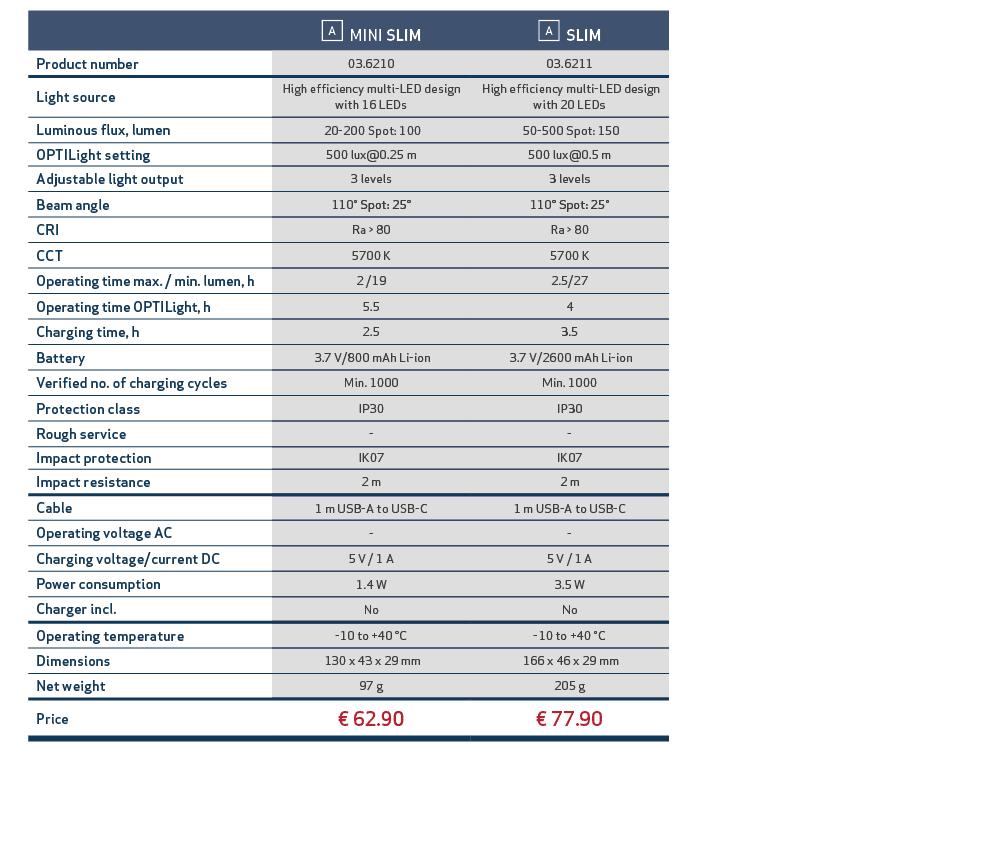 | | A MINI SLIM | A SLIM |
|---|---|---|
| Product number | 03.6210 | 03.6211 |
| Light source | High efficiency multi-LED design with 16 LEDs | High efficiency multi-LED design with 20 LEDs |
| Luminous flux, lumen | 20-200 Spot: 100 | 50-500 Spot: 150 |
| OPTILight setting | 500 lux@0.25 m | 500 lux@0.5 m |
| Adjustable light output | 3 levels | 3 levels |
| Beam angle | 110° Spot: 25° | 110° Spot: 25° |
| CRI | Ra > 80 | Ra > 80 |
| CCT | 5700 K | 5700 K |
| Operating time max. / min. lumen, h | 2 /19 | 2.5/27 |
| Operating time OPTILight, h | 5.5 | 4 |
| Charging time, h | 2.5 | 3.5 |
| Battery | 3.7 V/800 mAh Li-ion | 3.7 V/2600 mAh Li-ion |
| Verified no. of charging cycles | Min. 1000 | Min. 1000 |
| Protection class | IP30 | IP30 |
| Rough service | - | - |
| Impact protection | IK07 | IK07 |
| Impact resistance | 2 m | 2 m |
| Cable | 1 m USB-A to USB-C | 1 m USB-A to USB-C |
| Operating voltage AC | - | - |
| Charging voltage/current DC | 5 V / 1 A | 5 V / 1 A |
| Power consumption | 1.4 W | 3.5 W |
| Charger incl. | No | No |
| Operating temperature | -10 to +40 °C | -10 to +40 °C |
| Dimensions | 130 x 43 x 29 mm | 166 x 46 x 29 mm |
| Net weight | 97 g | 205 g |
| Price | € 62.90 | € 77.90 |